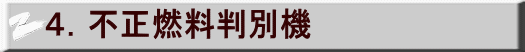 4. 不正燃料判別機